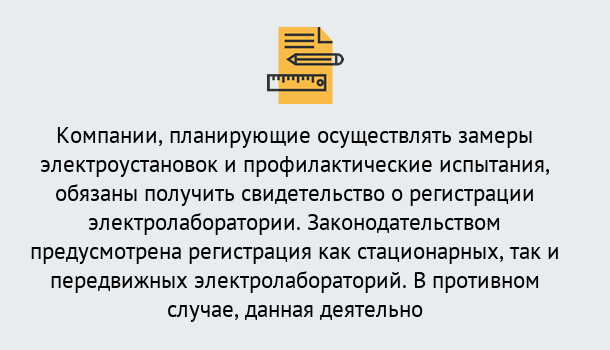 Компании, планирующие осуществлять замеры электроустановок и профилактические испытания, обязаны получить свидетельство о регистрации электролаборатории. Законодательством предусмотрена регистрация как стационарных, так и передвижных электролабораторий. В противном случае, данная деятельно